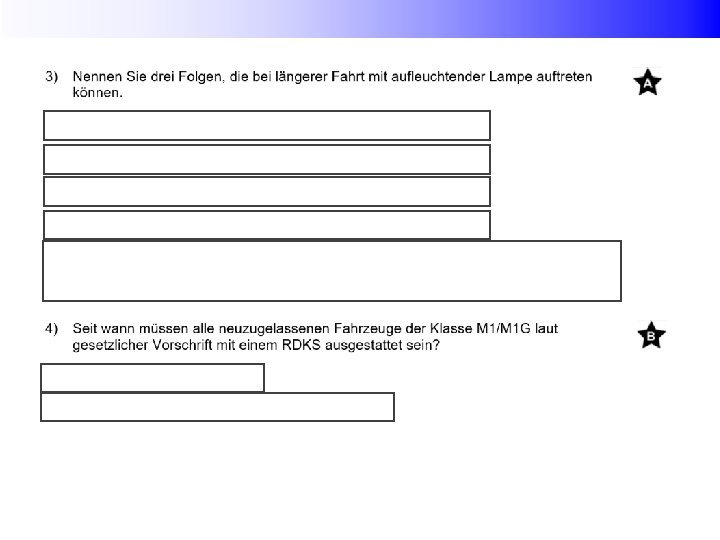 3) Nennen Sie drei Folgen, die bei längerer Fahrt mit aufleuchtender Lampe auftreten können.

A

4) Seit wann müssen alle neuzugelassenen Fahrzeuge der Klasse M1/M1G laut gesetzlicher Vorschrift mit einem RDKS ausgestattet sein?

B